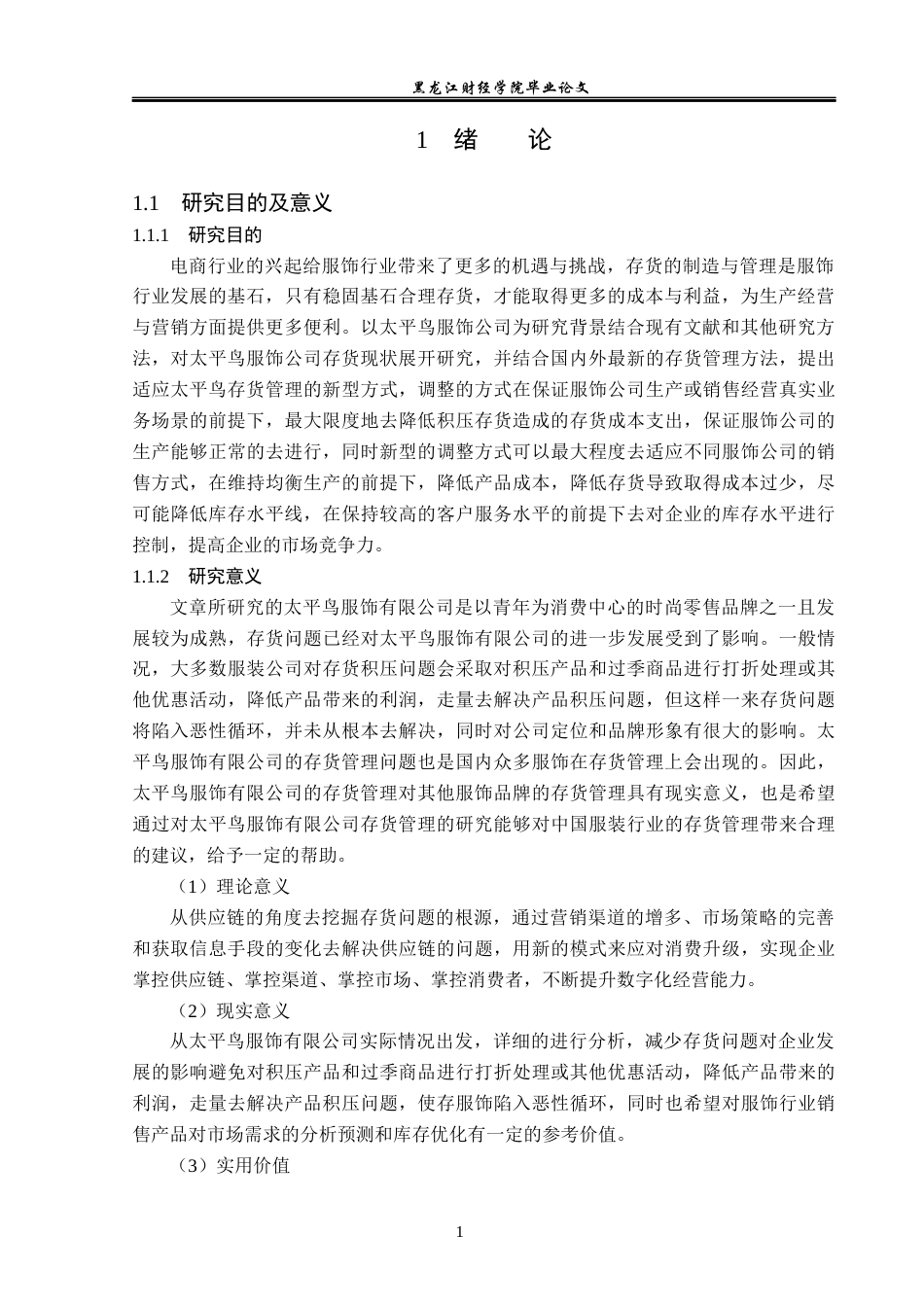 黑龙江财经学院毕业论文

1 绪 论

1.1 研究目的及意义

1.1.1 研究目的

电商行业的兴起给服饰行业带来了更多的机遇与挑战，存货的制造与管理是服饰行业发展的基石，只有稳固基石合理存货，才能取得更多的成本与利益，为生产经营与营销方面提供更多便利。以太平鸟服饰公司为研究背景结合现有文献和其他研究方法，对太平鸟服饰公司存货现状展开研究，并结合国内外最新的存货管理方法，提出适应太平鸟存货管理的新型方式，调整的方式在保证服饰公司生产或销售经营真实业务场景的前提下，最大限度地去降低积压存货造成的存货成本支出，保证服饰公司的生产能够正常的去进行，同时新型的调整方式可以最大程度去适应不同服饰公司的销售方式，在维持均衡生产的前提下，降低产品成本，降低存货导致取得成本过少，尽可能降低库存水平线，在保持较高的客户服务水平的前提下去对企业的库存水平进行控制，提高企业的市场竞争力。

1.1.2 研究意义

文章所研究的太平鸟服饰有限公司是以青年为消费中心的时尚零售品牌之一且发展较为成熟，存货问题已经对太平鸟服饰有限公司的进一步发展受到了影响。一般情况，大多数服装公司对存货积压问题会采取对积压产品和过季商品进行打折处理或其他优惠活动，降低产品带来的利润，走量去解决产品积压问题，但这样一来存货问题将陷入恶性循环，并未从根本去解决，同时对公司定位和品牌形象有很大的影响。太平鸟服饰有限公司的存货管理问题也是国内众多服饰在存货管理上会出现的。因此，太平鸟服饰有限公司的存货管理对其他服饰品牌的存货管理具有现实意义，也是希望通过对太平鸟服饰有限公司存货管理的研究能够对中国服装行业的存货管理带来合理的建议，给予一定的帮助。

（1）理论意义

从供应链的角度去挖掘存货问题的根源，通过营销渠道的增多、市场策略的完善和获取信息手段的变化去解决供应链的问题，用新的模式来应对消费升级，实现企业掌控供应链、掌控渠道、掌控市场、掌控消费者，不断提升数字化经营能力。

（2）现实意义

从太平鸟服饰有限公司实际情况出发，详细的进行分析，减少存货问题对企业发展的影响避免对积压产品和过季商品进行打折处理或其他优惠活动，降低产品带来的利润，走量去解决产品积压问题，使存服饰陷入恶性循环，同时也希望对服饰行业销售产品对市场需求的分析预测和库存优化有一定的参考价值。

（3）实用价值

1